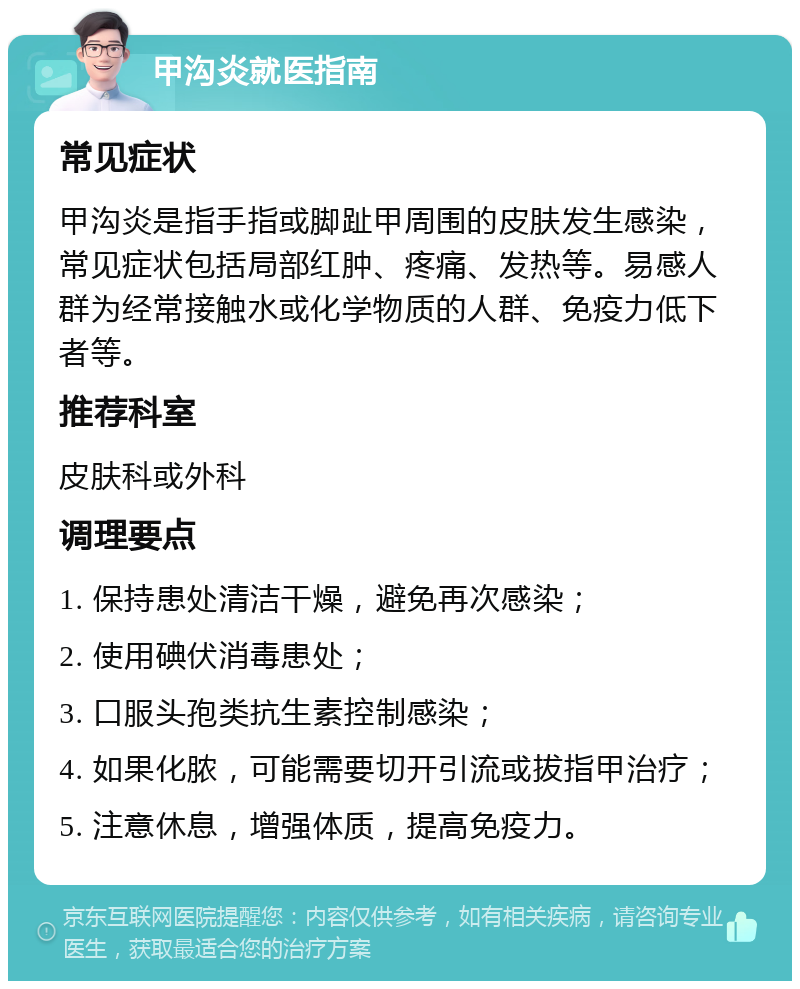 甲沟炎就医指南

常见症状

甲沟炎是指手指或脚趾甲周围的皮肤发生感染，常见症状包括局部红肿、疼痛、发热等。易感人群为经常接触水或化学物质的人群、免疫力低下者等。

推荐科室

皮肤科或外科

调理要点

1. 保持患处清洁干燥，避免再次感染；

2. 使用碘伏消毒患处；

3. 口服头孢类抗生素控制感染；

4. 如果化脓，可能需要切开引流或拔指甲治疗；

5. 注意休息，增强体质，提高免疫力。

京东互联网医院提醒您：内容仅供参考，如有相关疾病，请咨询专业医生，获取最适合您的治疗方案